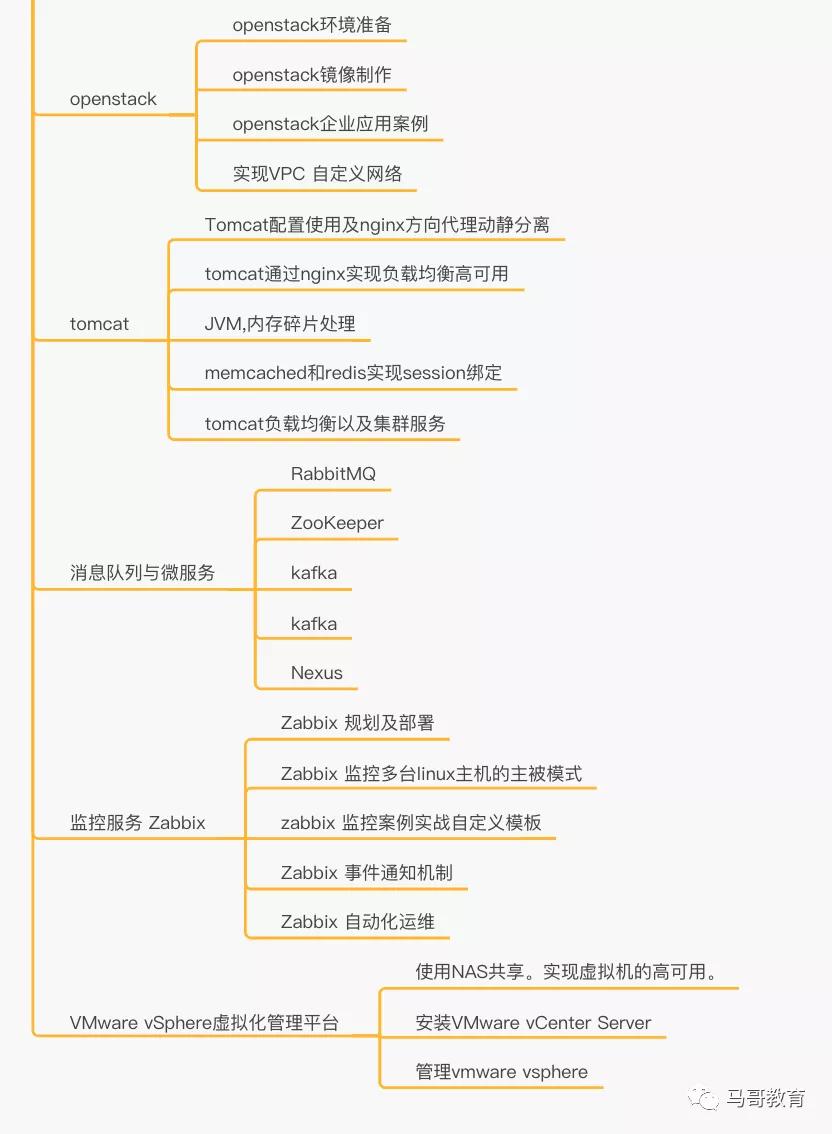 openstack
openstack环境准备
openstack镜像制作
openstack企业应用案例
实现VPC 自定义网络

tomcat
Tomcat配置使用及nginx方向代理动静分离
tomcat通过nginx实现负载均衡高可用
JVM,内存碎片处理
memcached和redis实现session绑定
tomcat负载均衡以及集群服务

消息队列与微服务
RabbitMQ
ZooKeeper
kafka
kafka
Nexus

监控服务 Zabbix
Zabbix 规划及部署
Zabbix 监控多台linux主机的主被模式
zabbix 监控案例实战自定义模板
Zabbix 事件通知机制
Zabbix 自动化运维

VMware vSphere虚拟化管理平台
使用NAS共享。实现虚拟机的高可用。
安装VMware vCenter Server
管理vmware vsphere

马哥教育